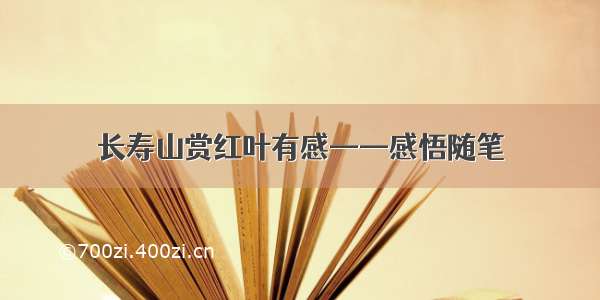 长寿山赏红叶有感——感悟随笔

©700zi.400zi.cn